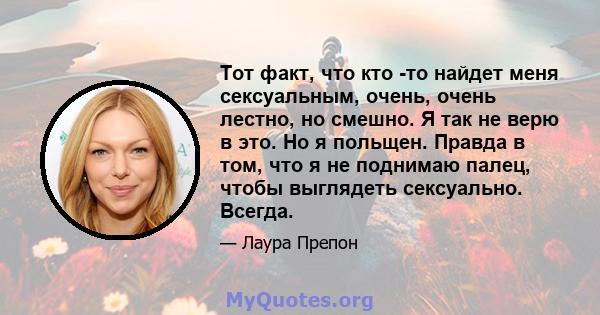 Тот факт, что кто -то найдет меня сексуальным, очень, очень лестно, но смешно. Я так не верю в это. Но я польщен. Правда в том, что я не поднимаю палец, чтобы выглядеть сексуально. Всегда.

— Лаура Препон

MyQuotes.org